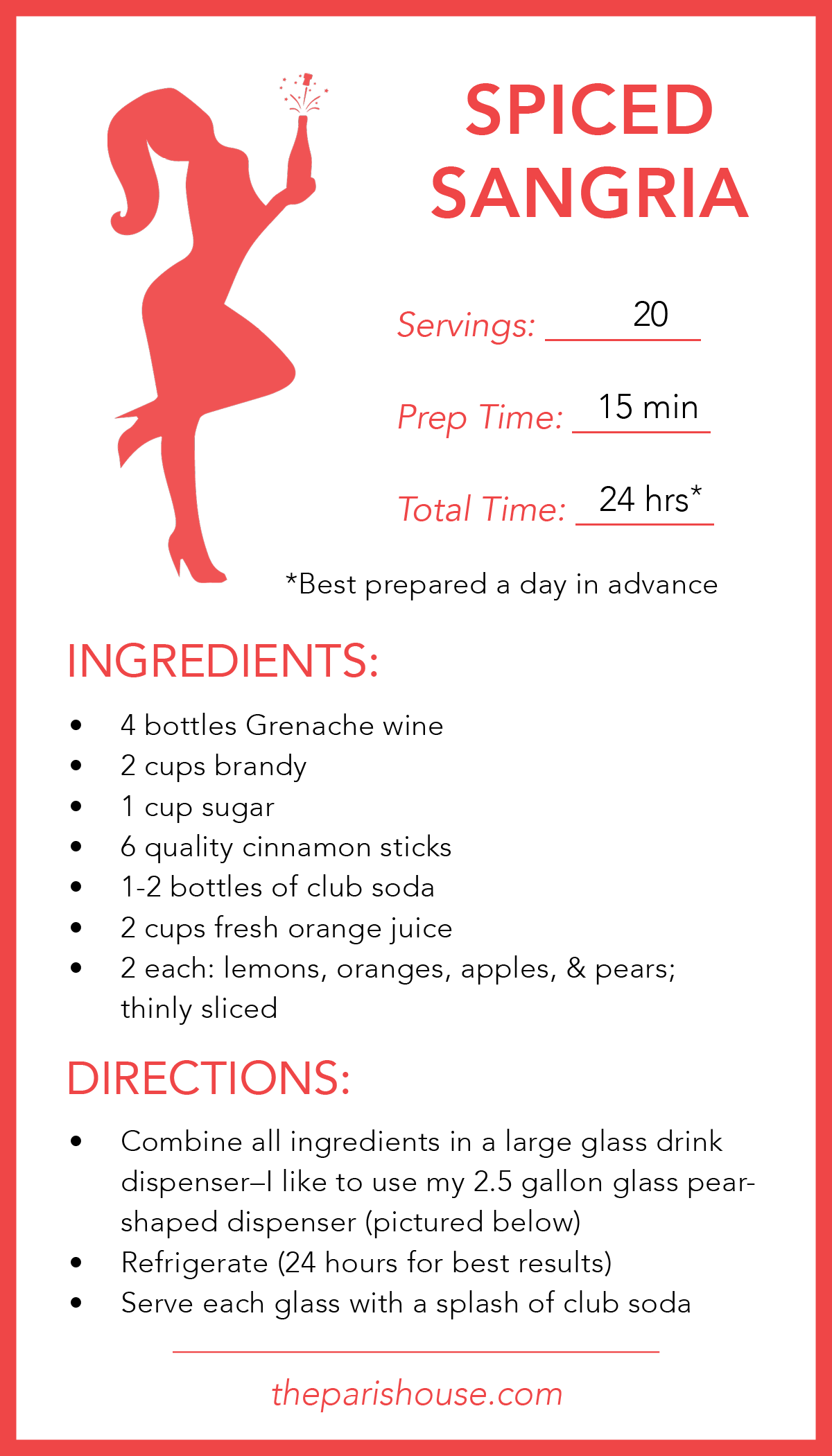 SPICED SANGRIA

Servings: 20

Prep Time: 15 min

Total Time: 24 hrs*

*Best prepared a day in advance

INGREDIENTS:

• 4 bottles Grenache wine
• 2 cups brandy
• 1 cup sugar
• 6 quality cinnamon sticks
• 1-2 bottles of club soda
• 2 cups fresh orange juice
• 2 each: lemons, oranges, apples, & pears; thinly sliced

DIRECTIONS:

• Combine all ingredients in a large glass drink dispenser–I like to use my 2.5 gallon glass pear-shaped dispenser (pictured below)
• Refrigerate (24 hours for best results)
• Serve each glass with a splash of club soda

theparishouse.com